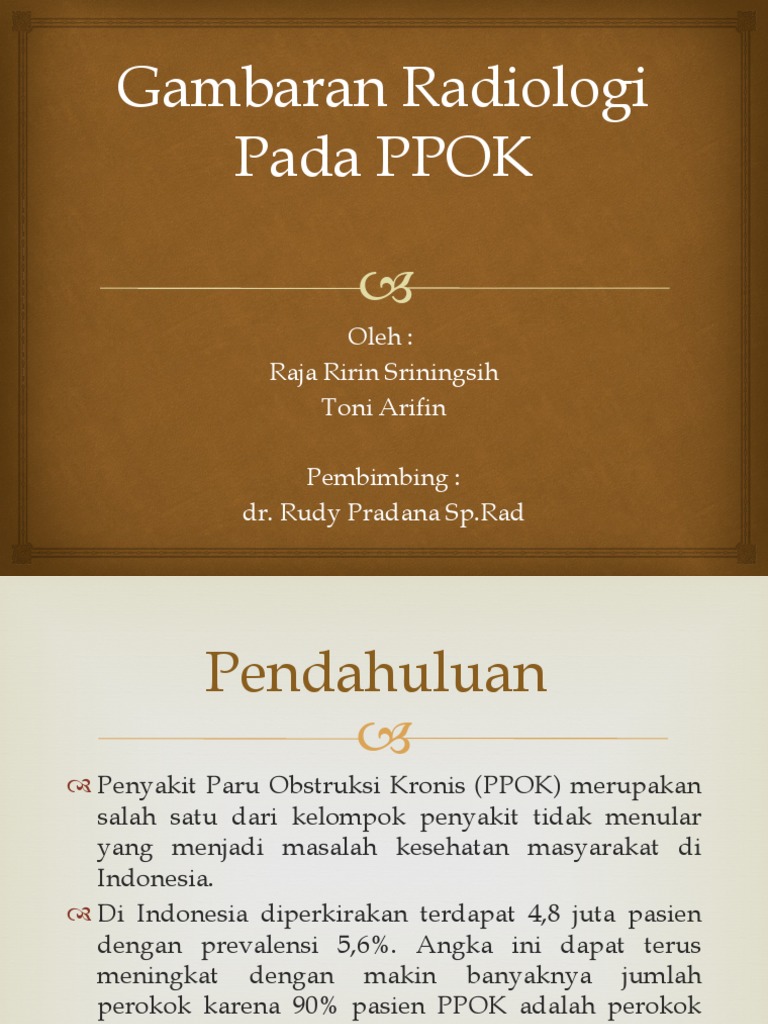 Gambaran Radiologi Pada PPOK

Oleh :
Raja Ririn Sriningsih
Toni Arifin

Pembimbing :
dr. Rudy Pradana Sp.Rad

Pendahuluan

Penyakit Paru Obstruksi Kronis (PPOK) merupakan salah satu dari kelompok penyakit tidak menular yang menjadi masalah kesehatan masyarakat di Indonesia.

Di Indonesia diperkirakan terdapat 4,8 juta pasien dengan prevalensi 5,6%. Angka ini dapat terus meningkat dengan makin banyaknya jumlah perokok karena 90% pasien PPOK adalah perokok